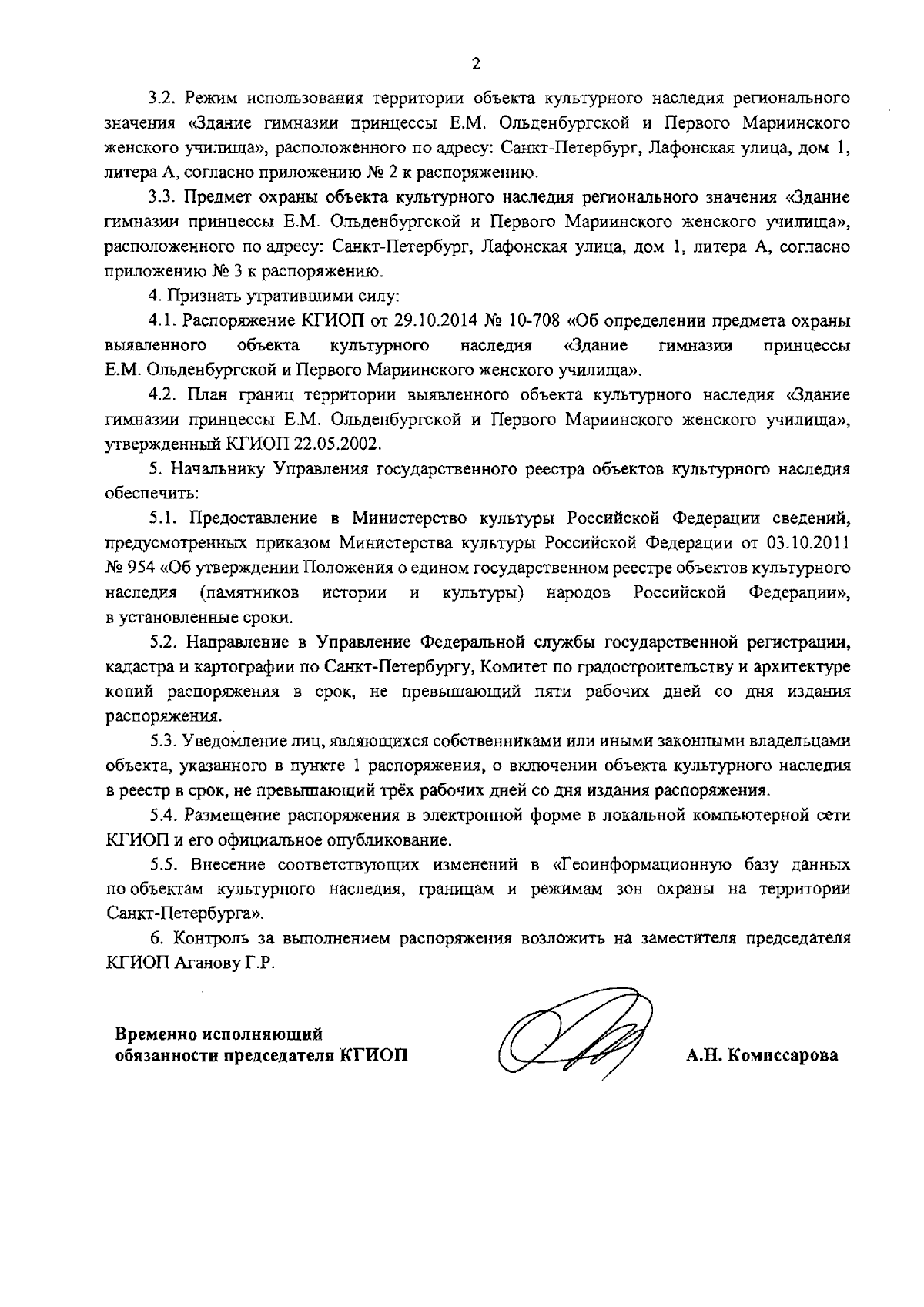 2

3.2. Режим использования территории объекта культурного наследия регионального значения «Здание гимназии принцессы Е.М. Ольденбургской и Первого Мариинского женского училища», расположенного по адресу: Санкт-Петербург, Лафонская улица, дом 1, литера А, согласно приложению № 2 к распоряжению.

3.3. Предмет охраны объекта культурного наследия регионального значения «Здание гимназии принцессы Е.М. Ольденбургской и Первого Мариинского женского училища», расположенного по адресу: Санкт-Петербург, Лафонская улица, дом 1, литера А, согласно приложению № 3 к распоряжению.

4. Признать утратившими силу:

4.1. Распоряжение КГИОП от 29.10.2014 № 10-708 «Об определении предмета охраны выявленного объекта культурного наследия «Здание гимназии принцессы Е.М. Ольденбургской и Первого Мариинского женского училища».

4.2. План границ территории выявленного объекта культурного наследия «Здание гимназии принцессы Е.М. Ольденбургской и Первого Мариинского женского училища», утвержденный КГИОП 22.05.2002.

5. Начальнику Управления государственного реестра объектов культурного наследия обеспечить:

5.1. Предоставление в Министерство культуры Российской Федерации сведений, предусмотренных приказом Министерства культуры Российской Федерации от 03.10.2011 № 954 «Об утверждении Положения о едином государственном реестре объектов культурного наследия (памятников истории и культуры) народов Российской Федерации», в установленные сроки.

5.2. Направление в Управление Федеральной службы государственной регистрации, кадастра и картографии по Санкт-Петербургу, Комитет по градостроительству и архитектуре копий распоряжения в срок, не превышающий пяти рабочих дней со дня издания распоряжения.

5.3. Уведомление лиц, являющихся собственниками или иными законными владельцами объекта, указанного в пункте 1 распоряжения, о включении объекта культурного наследия в реестр в срок, не превышающий трёх рабочих дней со дня издания распоряжения.

5.4. Размещение распоряжения в электронной форме в локальной компьютерной сети КГИОП и его официальное опубликование.

5.5. Внесение соответствующих изменений в «Геоинформационную базу данных по объектам культурного наследия, границам и режимам зон охраны на территории Санкт-Петербурга».

6. Контроль за выполнением распоряжения возложить на заместителя председателя КГИОП Аганову Г.Р.

Временно исполняющий обязанности председателя КГИОП

А.Н. Комиссарова